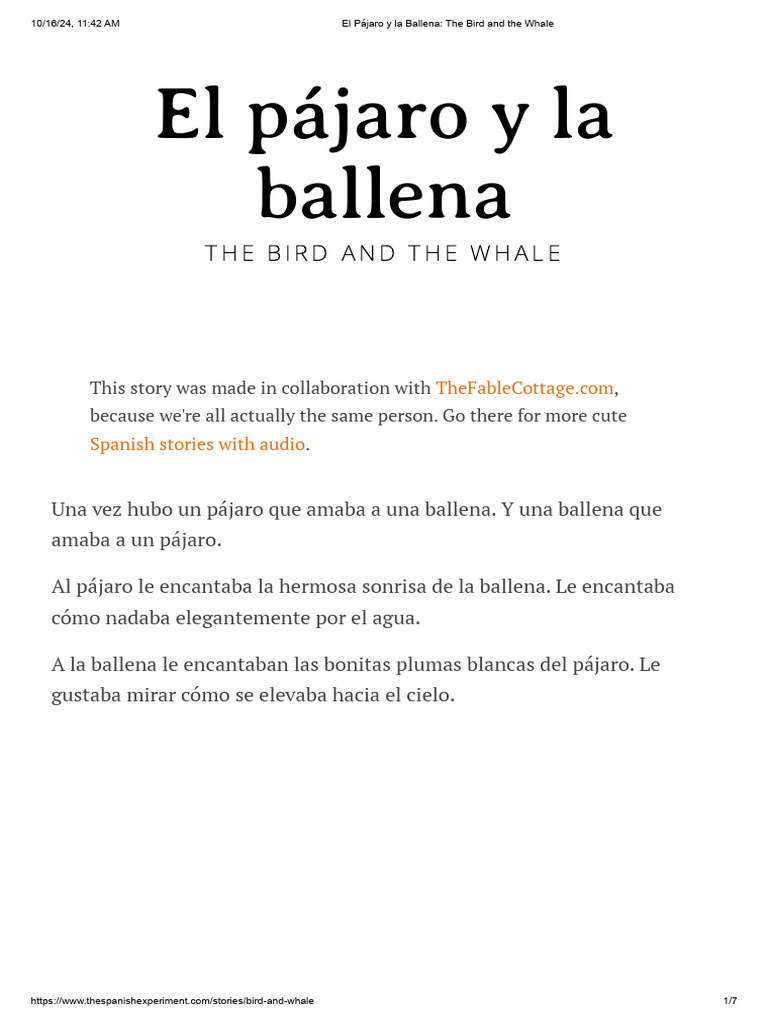 10/16/24, 11:42 AM

El Pájaro y la Ballena: The Bird and the Whale

El pájaro y la ballena

THE BIRD AND THE WHALE

This story was made in collaboration with TheFableCottage.com, because we're all actually the same person. Go there for more cute Spanish stories with audio.

Una vez hubo un pájaro que amaba a una ballena. Y una ballena que amaba a un pájaro.

Al pájaro le encantaba la hermosa sonrisa de la ballena. Le encantaba cómo nadaba elegantemente por el agua.

A la ballena le encantaban las bonitas plumas blancas del pájaro. Le gustaba mirar cómo se elevaba hacia el cielo.

https://www.thespanishexperiment.com/stories/bird-and-whale

1/7